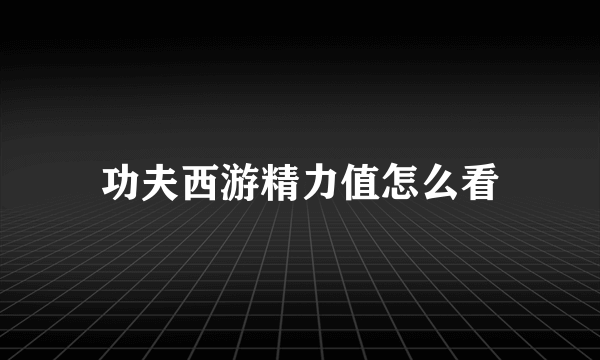 功夫西游精力值怎么看